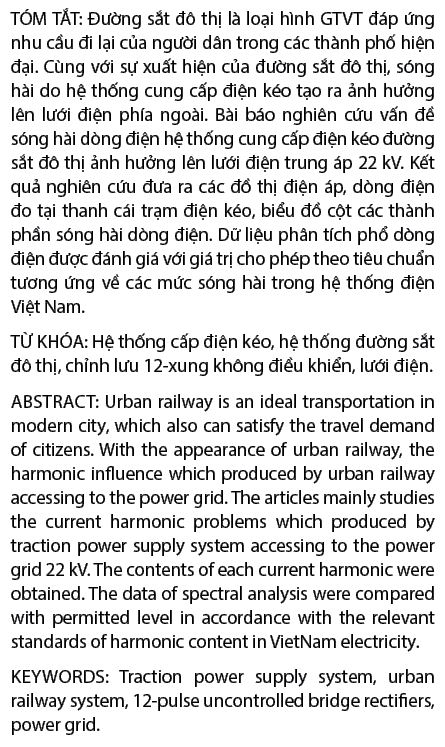 TÓM TẮT: Đường sắt đô thị là loại hình GTVT đáp ứng nhu cầu đi lại của người dân trong các thành phố hiện đại. Cùng với sự xuất hiện của đường sắt đô thị, sóng hài do hệ thống cung cấp điện kéo tạo ra ảnh hưởng lên lưới điện phía ngoài. Bài báo nghiên cứu vấn đề sóng hài dòng điện hệ thống cung cấp điện kéo đường sắt đô thị ảnh hưởng lên lưới điện trung áp 22 kV. Kết quả nghiên cứu đưa ra các đồ thị điện áp, dòng điện đo tại thanh cái trạm điện kéo, biểu đồ cột các thành phần sóng hài dòng điện. Dữ liệu phân tích phổ dòng điện được đánh giá với giá trị cho phép theo tiêu chuẩn tương ứng về các mức sóng hài trong hệ thống điện Việt Nam.

TỪ KHÓA: Hệ thống cấp điện kéo, hệ thống đường sắt đô thị, chỉnh lưu 12-xung không điều khiển, lưới điện.

ABSTRACT: Urban railway is an ideal transportation in modern city, which also can satisfy the travel demand of citizens. With the appearance of urban railway, the harmonic influence which produced by urban railway accessing to the power grid. The articles mainly studies the current harmonic problems which produced by traction power supply system accessing to the power grid 22 kV. The contents of each current harmonic were obtained. The data of spectral analysis were compared with permitted level in accordance with the relevant standards of harmonic content in VietNam electricity.

KEYWORDS: Traction power supply system, urban railway system, 12-pulse uncontrolled bridge rectifiers, power grid.